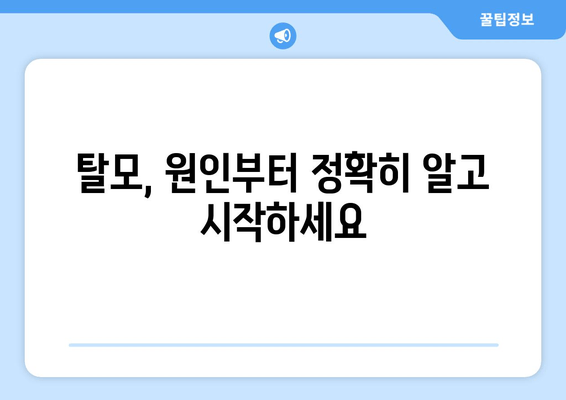 꿀팁정보

탈모, 원인부터 정확히 알고 시작하세요